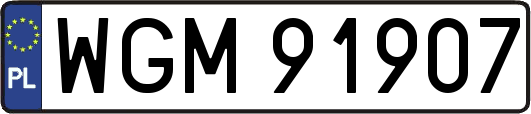 PL
WGM 91907